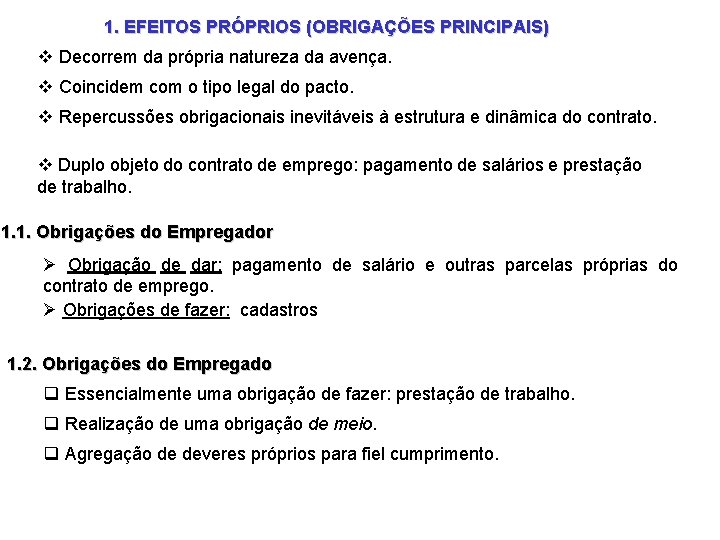 1. EFEITOS PRÓPRIOS (OBRIGAÇÕES PRINCIPAIS)

❖ Decorrem da própria natureza da avença.

❖ Coincidem com o tipo legal do pacto.

❖ Repercussões obrigacionais inevitáveis à estrutura e dinâmica do contrato.

❖ Duplo objeto do contrato de emprego: pagamento de salários e prestação de trabalho.

1.1. Obrigações do Empregador

➢ Obrigação de dar: pagamento de salário e outras parcelas próprias do contrato de emprego.

➢ Obrigações de fazer: cadastros

1.2. Obrigações do Empregado

❑ Essencialmente uma obrigação de fazer: prestação de trabalho.

❑ Realização de uma obrigação de meio.

❑ Agregação de deveres próprios para fiel cumprimento.